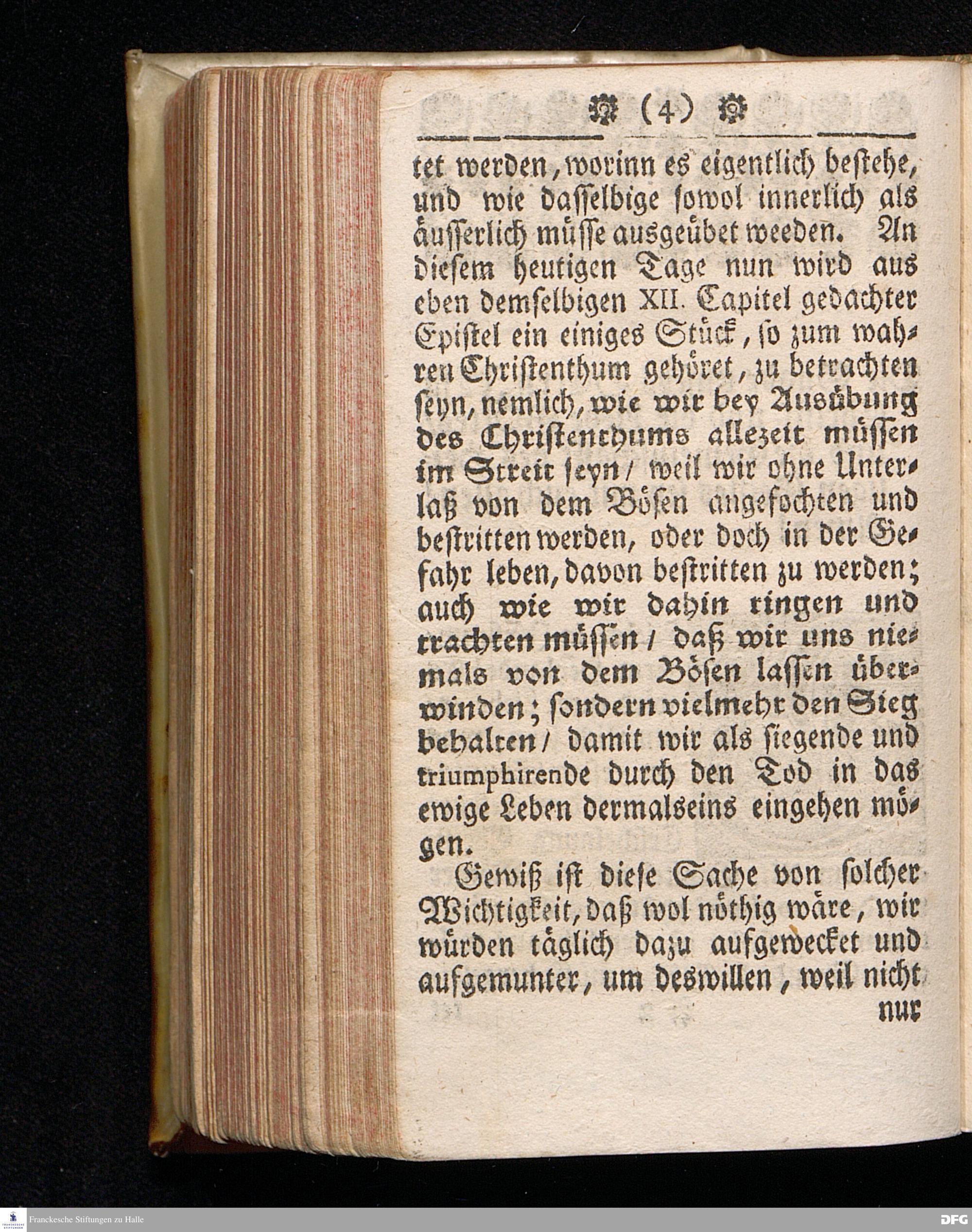 (4)

tet werden, worinn es eigentlich bestehe, und wie dasselbige sowol innerlich als äusserlich müsse ausgeübet weeden. An diesem heutigen Tage nun wird aus eben demselbigen XII. Capitel gedachter Epistel ein einiges Stück, so zum wahren Christenthum gehöret, zu betrachten seyn, nemlich, wie wir bey Ausübung des Christenthums allezeit müssen im Streit seyn / weil wir ohne Unterlaß von dem Bösen angefochten und bestritten werden, oder doch in der Gefahr leben, davon bestritten zu werden; auch wie wir dahin ringen und trachten müssen / daß wir uns niemals von dem Bösen lassen überwinden; sondern vielmehr den Sieg behalten / damit wir als siegende und triumphirende durch den Tod in das ewige Leben dermalseins eingehen mögen.

Gewiß ist diese Sache von solcher Wichtigkeit, daß wol nöthig wäre, wir würden täglich dazu aufgewecket und aufgemunter, um deswillen, weil nicht nur

Franckesche Stiftungen zu Halle

DFG